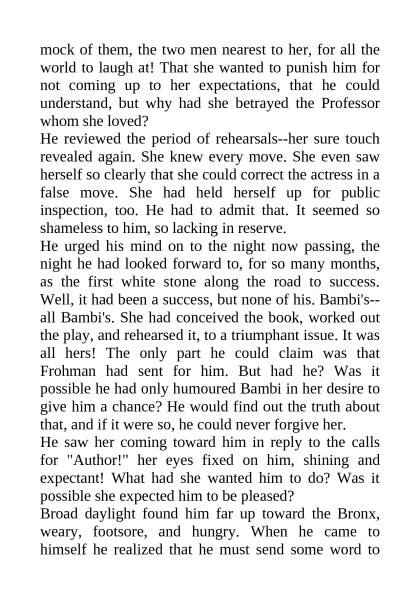 mock of them, the two men nearest to her, for all the world to laugh at! That she wanted to punish him for not coming up to her expectations, that he could understand, but why had she betrayed the Professor whom she loved?
He reviewed the period of rehearsals--her sure touch revealed again. She knew every move. She even saw herself so clearly that she could correct the actress in a false move. She had held herself up for public inspection, too. He had to admit that. It seemed so shameless to him, so lacking in reserve.
He urged his mind on to the night now passing, the night he had looked forward to, for so many months, as the first white stone along the road to success. Well, it had been a success, but none of his. Bambi's--all Bambi's. She had conceived the book, worked out the play, and rehearsed it, to a triumphant issue. It was all hers! The only part he could claim was that Frohman had sent for him. But had he? Was it possible he had only humoured Bambi in her desire to give him a chance? He would find out the truth about that, and if it were so, he could never forgive her.
He saw her coming toward him in reply to the calls for "Author!" her eyes fixed on him, shining and expectant! What had she wanted him to do? Was it possible she expected him to be pleased?
Broad daylight found him far up toward the Bronx, weary, footsore, and hungry. When he came to himself he realized that he must send some word to